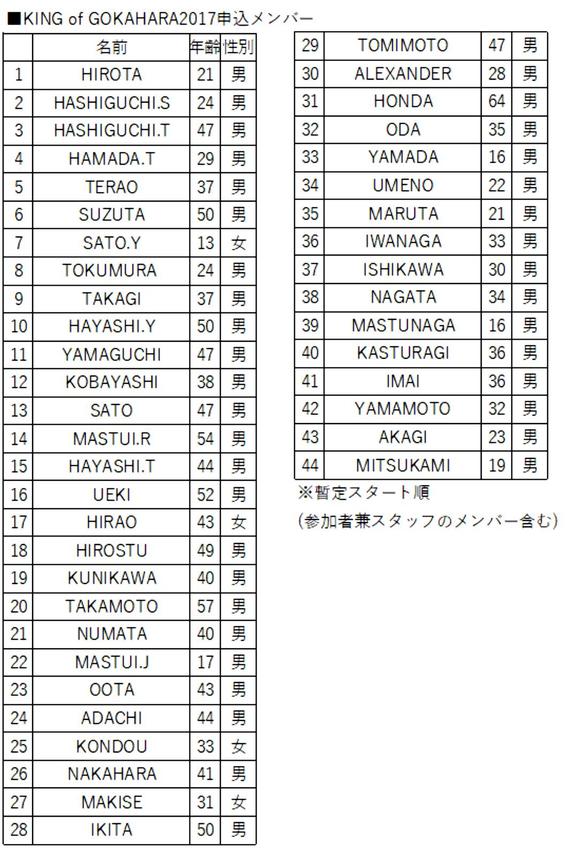 ■KING of GOKAHARA2017申込メンバー

| | 名前 | 年齢 | 性別 |
|---|---|---|---|
| 1 | HIROTA | 21 | 男 |
| 2 | HASHIGUCHI.S | 24 | 男 |
| 3 | HASHIGUCHI.T | 47 | 男 |
| 4 | HAMADA.T | 29 | 男 |
| 5 | TERAO | 37 | 男 |
| 6 | SUZUTA | 50 | 男 |
| 7 | SATO.Y | 13 | 女 |
| 8 | TOKUMURA | 24 | 男 |
| 9 | TAKAGI | 37 | 男 |
| 10 | HAYASHI.Y | 50 | 男 |
| 11 | YAMAGUCHI | 47 | 男 |
| 12 | KOBAYASHI | 38 | 男 |
| 13 | SATO | 47 | 男 |
| 14 | MASTUI.R | 54 | 男 |
| 15 | HAYASHI.T | 44 | 男 |
| 16 | UEKI | 52 | 男 |
| 17 | HIRAO | 43 | 女 |
| 18 | HIROSTU | 49 | 男 |
| 19 | KUNIKAWA | 40 | 男 |
| 20 | TAKAMOTO | 57 | 男 |
| 21 | NUMATA | 40 | 男 |
| 22 | MASTUI.J | 17 | 男 |
| 23 | OOTA | 43 | 男 |
| 24 | ADACHI | 44 | 男 |
| 25 | KONDOU | 33 | 女 |
| 26 | NAKAHARA | 41 | 男 |
| 27 | MAKISE | 31 | 女 |
| 28 | IKITA | 50 | 男 |

| | | | |
|---|---|---|---|
| 29 | TOMIMOTO | 47 | 男 |
| 30 | ALEXANDER | 28 | 男 |
| 31 | HONDA | 64 | 男 |
| 32 | ODA | 35 | 男 |
| 33 | YAMADA | 16 | 男 |
| 34 | UMENO | 22 | 男 |
| 35 | MARUTA | 21 | 男 |
| 36 | IWANAGA | 33 | 男 |
| 37 | ISHIKAWA | 30 | 男 |
| 38 | NAGATA | 34 | 男 |
| 39 | MASTUNAGA | 16 | 男 |
| 40 | KASTURAGI | 36 | 男 |
| 41 | IMAI | 36 | 男 |
| 42 | YAMAMOTO | 32 | 男 |
| 43 | AKAGI | 23 | 男 |
| 44 | MITSUKAMI | 19 | 男 |

※暫定スタート順
(参加者兼スタッフのメンバー含む)